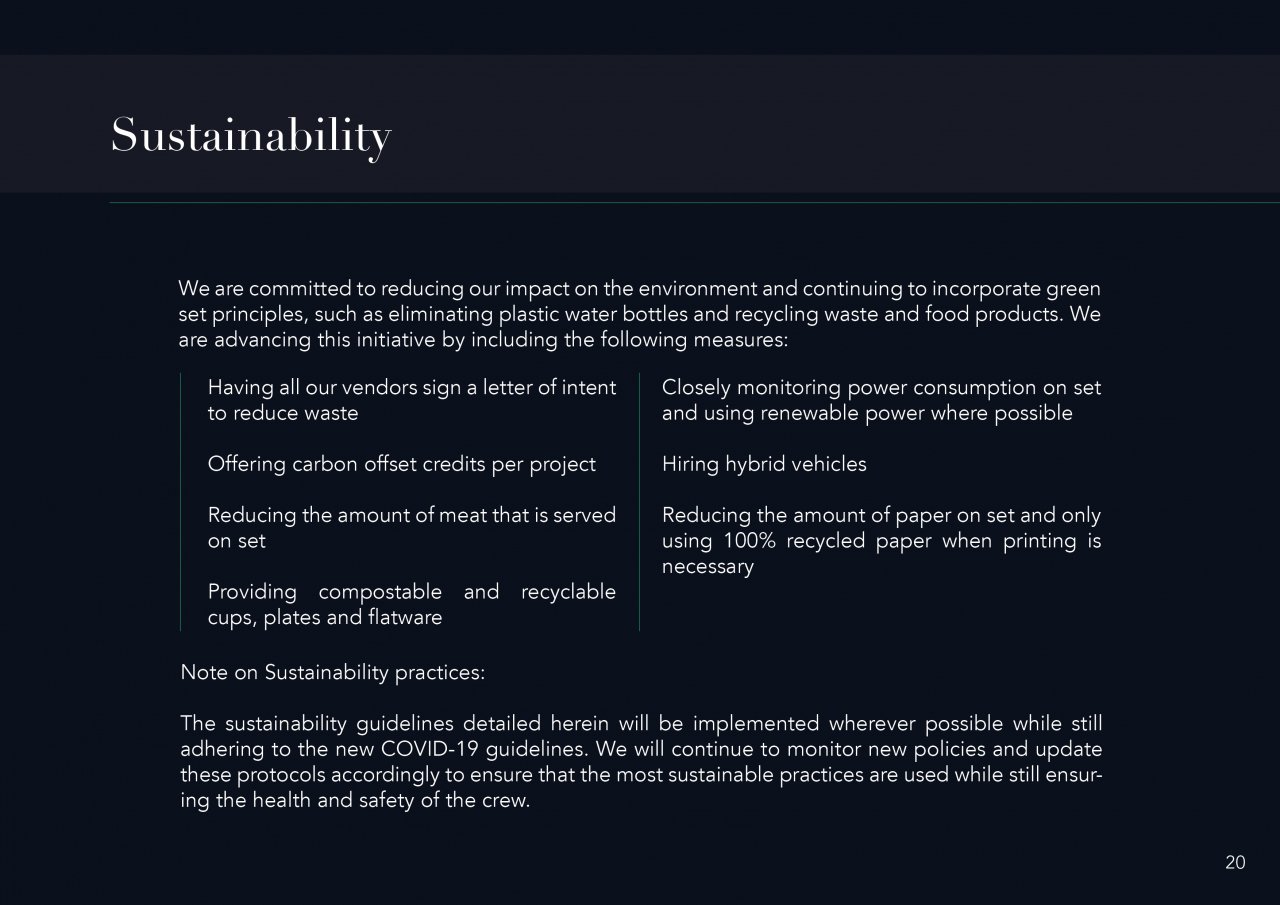 Sustainability

We are committed to reducing our impact on the environment and continuing to incorporate green set principles, such as eliminating plastic water bottles and recycling waste and food products. We are advancing this initiative by including the following measures:

Having all our vendors sign a letter of intent to reduce waste

Offering carbon offset credits per project

Reducing the amount of meat that is served on set

Providing compostable and recyclable cups, plates and flatware

Closely monitoring power consumption on set and using renewable power where possible

Hiring hybrid vehicles

Reducing the amount of paper on set and only using 100% recycled paper when printing is necessary

Note on Sustainability practices:

The sustainability guidelines detailed herein will be implemented wherever possible while still adhering to the new COVID-19 guidelines. We will continue to monitor new policies and update these protocols accordingly to ensure that the most sustainable practices are used while still ensuring the health and safety of the crew.

20